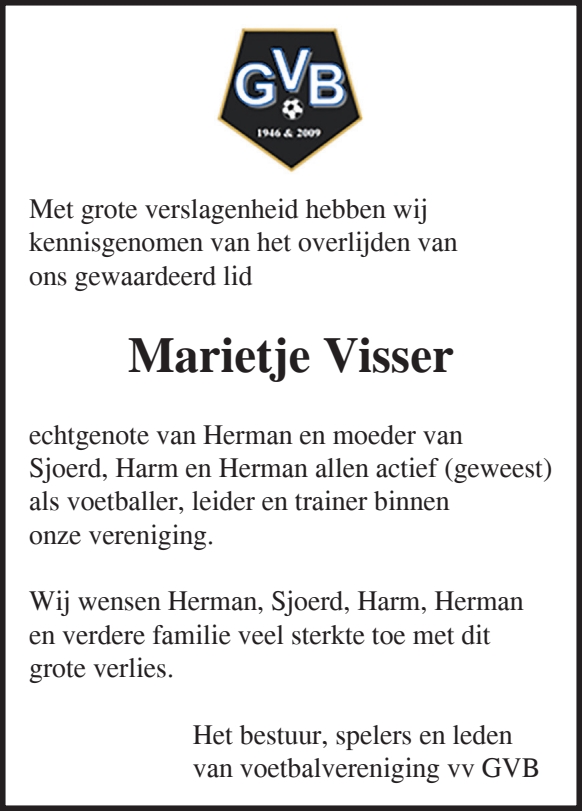 GVB
1946 & 2009

Met grote verslagenheid hebben wij kennisgenomen van het overlijden van ons gewaardeerd lid

Marietje Visser

echtgenote van Herman en moeder van Sjoerd, Harm en Herman allen actief (geweest) als voetballer, leider en trainer binnen onze vereniging.

Wij wensen Herman, Sjoerd, Harm, Herman en verdere familie veel sterkte toe met dit grote verlies.

Het bestuur, spelers en leden van voetbalvereniging vv GVB